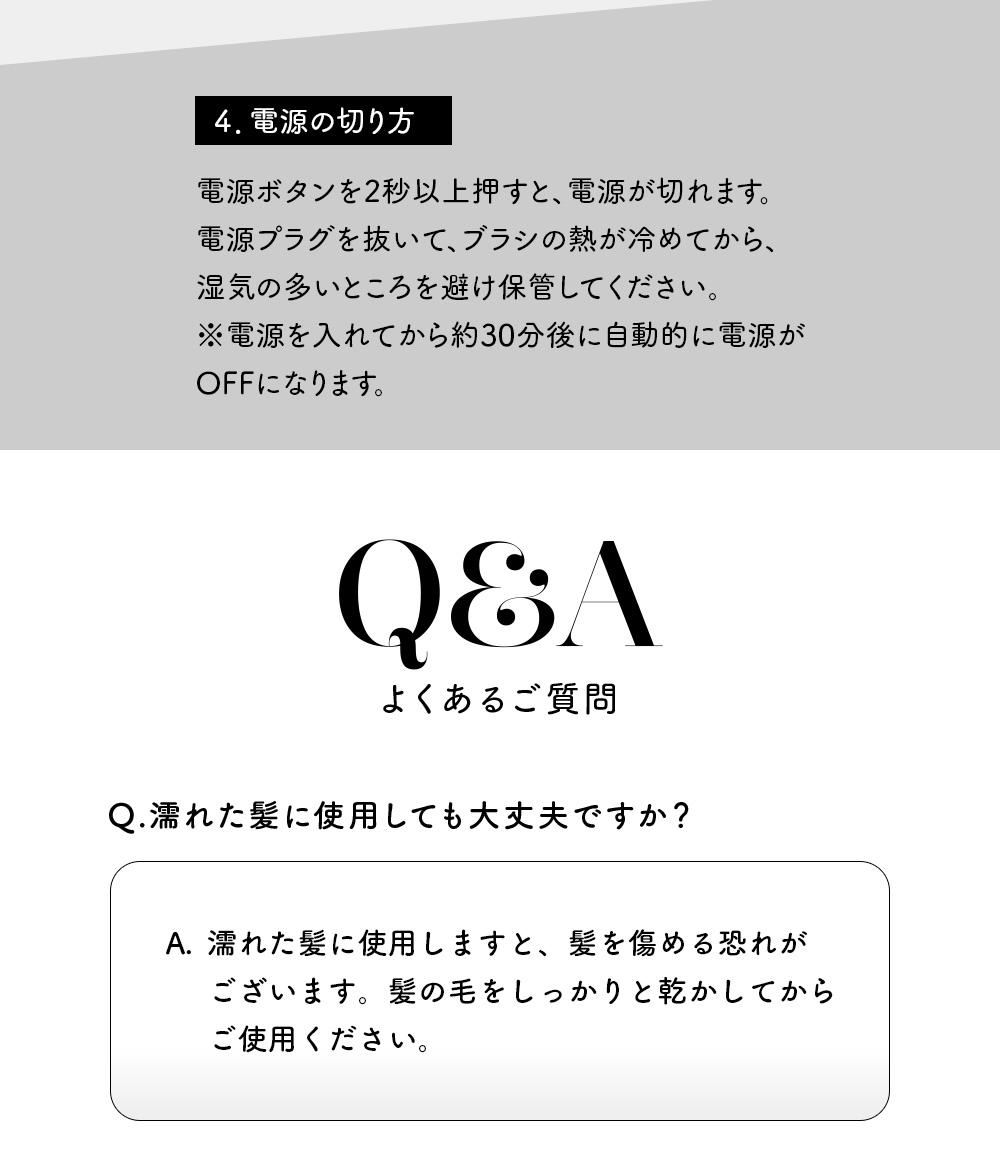 4.電源の切り方

電源ボタンを2秒以上押すと、電源が切れます。電源プラグを抜いて、ブラシの熱が冷めてから、湿気の多いところを避け保管してください。※電源を入れてから約30分後に自動的に電源がOFFになります。

Q&A

よくあるご質問

Q.濡れた髪に使用しても大丈夫ですか?

A.濡れた髪に使用しますと、髪を傷める恐れがございます。髪の毛をしっかりと乾かしてからご使用ください。